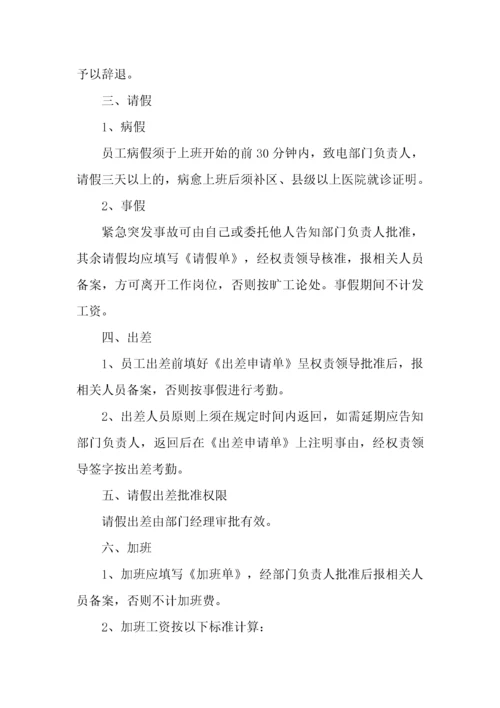 予以辞退。

三、请假

1、病假

员工病假须于上班开始的前 30 分钟内，致电部门负责人，请假三天以上的，病愈上班后须补区、县级以上医院就诊证明。

2、事假

紧急突发事故可由自己或委托他人告知部门负责人批准，其余请假均应填写《请假单》，经权责领导核准，报相关人员备案，方可离开工作岗位，否则按旷工论处。事假期间不计发工资。

四、出差

1、员工出差前填好《出差申请单》呈权责领导批准后，报相关人员备案，否则按事假进行考勤。

2、出差人员原则上须在规定时间内返回，如需延期应告知部门负责人，返回后在《出差申请单》上注明事由，经权责领导签字按出差考勤。

五、请假出差批准权限

请假出差由部门经理审批有效。

六、加班

1、加班应填写《加班单》，经部门负责人批准后报相关人员备案，否则不计加班费。

2、加班工资按以下标准计算：